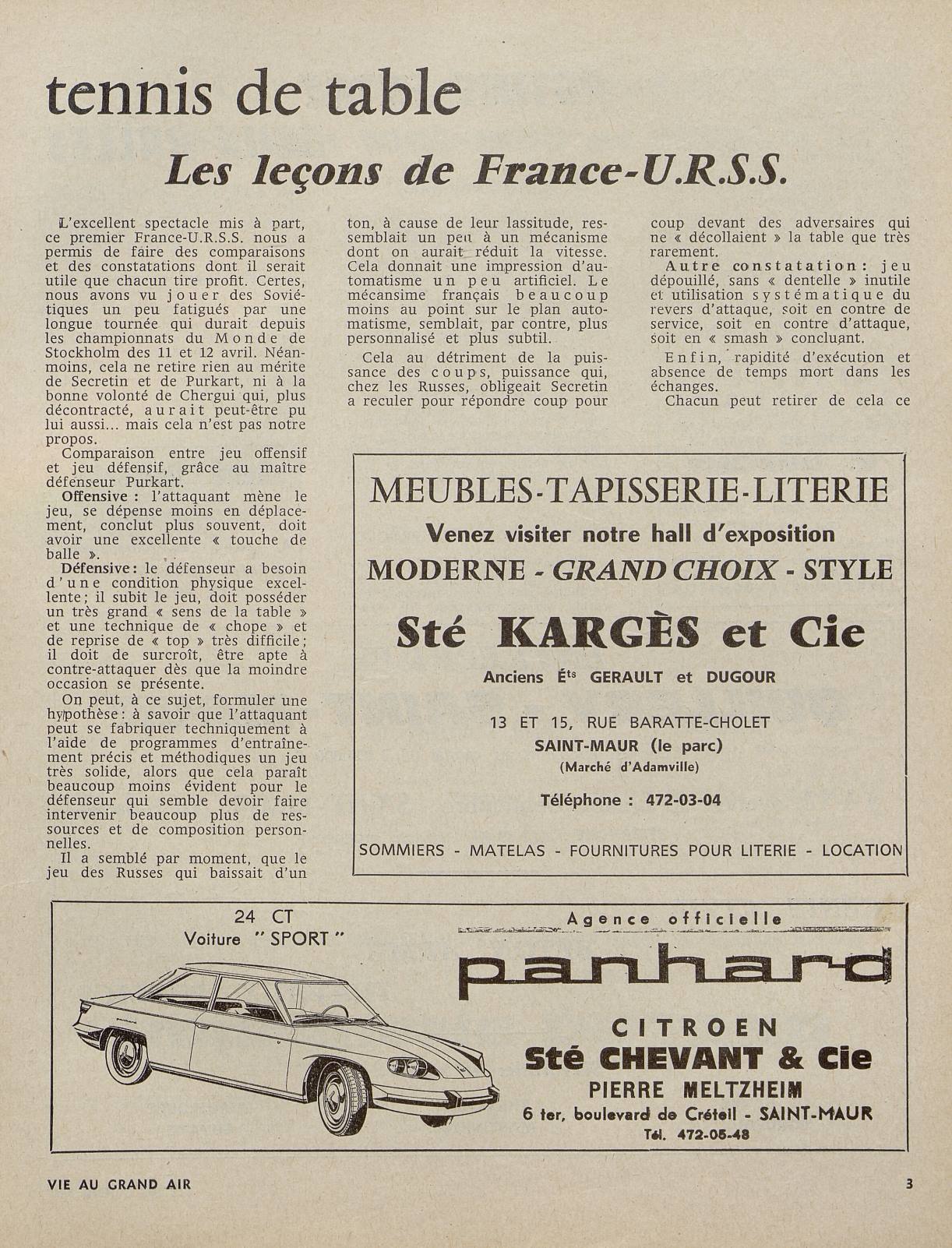 tennis de table

Les leçons de France-U.R.S.S.

L'excellent spectacle mis à part, ce premier France-U.R.S.S. nous a permis de faire des comparaisons et des constatations dont il serait utile que chacun tire profit. Certes, nous avons vu jouer des Soviétiques un peu fatigués par une longue tournée qui durait depuis les championnats du Monde de Stockholm des 11 et 12 avril. Néanmoins, cela ne retire rien au mérite de Secretin et de Purkart, ni à la bonne volonté de Chergui qui, plus décontracté, aurait peut-être pu lui aussi... mais cela n'est pas notre propos.

Comparaison entre jeu offensif et jeu défensif, grâce au maître défenseur Purkart.

Offensive : l'attaquant mène le jeu, se dépense moins en déplacement, conclut plus souvent, doit avoir une excellente « touche de balle ».

Défensive : le défenseur a besoin d'une condition physique excellente ; il subit le jeu, doit posséder un très grand « sens de la table » et une technique de « chope » et de reprise de « top » très difficile ; il doit de surcroît, être apte à contre-attaquer dès que la moindre occasion se présente.

On peut, à ce sujet, formuler une hypothèse : à savoir que l'attaquant peut se fabriquer techniquement à l'aide de programmes d'entraînement précis et méthodiques un jeu très solide, alors que cela paraît beaucoup moins évident pour le défenseur qui semble devoir faire intervenir beaucoup plus de ressources et de composition personnelles.

Il a semblé par moment, que le jeu des Russes qui baissait d'un ton, à cause de leur lassitude, ressemblait un peu à un mécanisme dont on aurait réduit la vitesse. Cela donnait une impression d'automatisme un peu artificiel. Le mécansime français beaucoup moins au point sur le plan automatisme, semblait, par contre, plus personnalisé et plus subtil.

Cela au détriment de la puissance des coups, puissance qui, chez les Russes, obligeait Secretin a reculer pour répondre coup pour coup devant des adversaires qui ne « décollaient » la table que très rarement.

Autre constatation : jeu dépouillé, sans « dentelle » inutile et utilisation systématique du revers d'attaque, soit en contre de service, soit en contre d'attaque, soit en « smash » concluant.

Enfin, rapidité d'exécution et absence de temps mort dans les échanges.

Chacun peut retirer de cela ce

MEUBLES-TAPISSERIE-LITERIE
Venez visiter notre hall d'exposition
MODERNE - GRAND CHOIX - STYLE
Sté KARGÈS et Cie
Anciens Éts GERAULT et DUGOUR
13 ET 15, RUE BARATTE-CHOLET
SAINT-MAUR (le parc)
(Marché d'Adamville)
Téléphone : 472-03-04
SOMMIERS - MATELAS - FOURNITURES POUR LITERIE - LOCATION

24 CT
Voiture " SPORT "
Agence officielle
panhard
CITROEN
Sté CHEVANT & Cie
PIERRE MELTZHEIM
6 ter, boulevard de Créteil - SAINT-MAUR
Tél. 472-05-48

VIE AU GRAND AIR

3